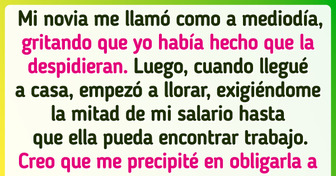 Mi novia me llamó como a mediodía, gritando que yo había hecho que la despidieran. Luego, cuando llegué a casa, empezó a llorar, exigiéndome la mitad de mi salario hasta que ella pueda encontrar trabajo. Creo que me precipité en obligarla a